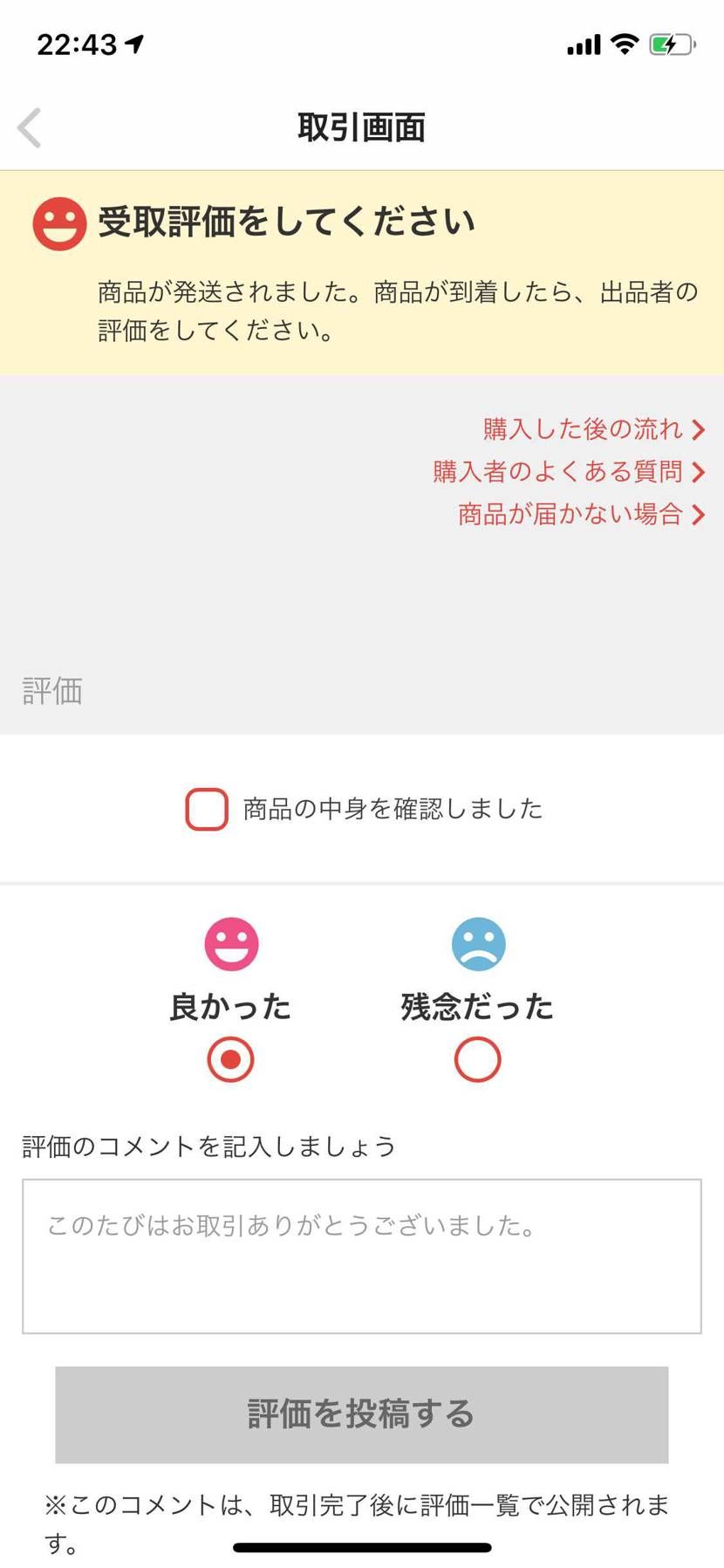 22:43

取引画面

受取評価をしてください

商品が発送されました。商品が到着したら、出品者の評価をしてください。

購入した後の流れ
購入者のよくある質問
商品が届かない場合

評価

商品の中身を確認しました

良かった

残念だった

評価のコメントを記入しましょう

このたびはお取引ありがとうございました。

評価を投稿する

※このコメントは、取引完了後に評価一覧で公開されます。